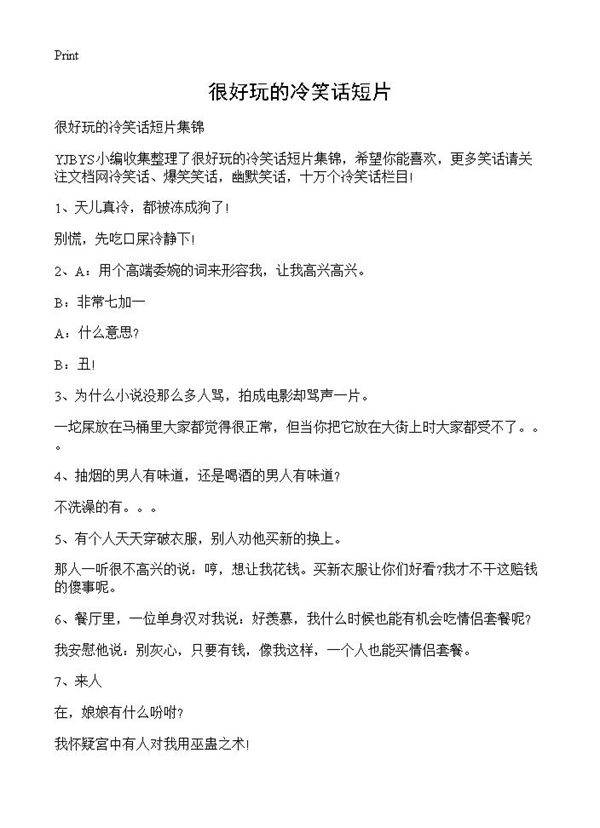 Print

很好玩的冷笑话短片

很好玩的冷笑话短片集锦

YJBYS小编收集整理了很好玩的冷笑话短片集锦，希望你能喜欢，更多笑话请关注文档网冷笑话、爆笑笑话，幽默笑话，十万个冷笑话栏目!

1、天儿真冷，都被冻成狗了!

别慌，先吃口屎冷静下!

2、A：用个高端委婉的词来形容我，让我高兴高兴。

B：非常七加一

A：什么意思?

B：丑!

3、为什么小说没那么多人骂，拍成电影却骂声一片。

一坨屎放在马桶里大家都觉得很正常，但当你把它放在大街上时大家都受不了。。。

4、抽烟的男人有味道，还是喝酒的男人有味道?

不洗澡的有。。。

5、有个人天天穿破衣服，别人劝他买新的换上。

那人一听很不高兴的说：哼，想让我花钱。买新衣服让你们好看?我才不干这赔钱的傻事呢。

6、餐厅里，一位单身汉对我说：好羡慕，我什么时候也能有机会吃情侣套餐呢?

我安慰他说：别灰心，只要有钱，像我这样，一个人也能买情侣套餐。

7、来人

在，娘娘有什么吩咐?

我怀疑宫中有人对我用巫蛊之术!